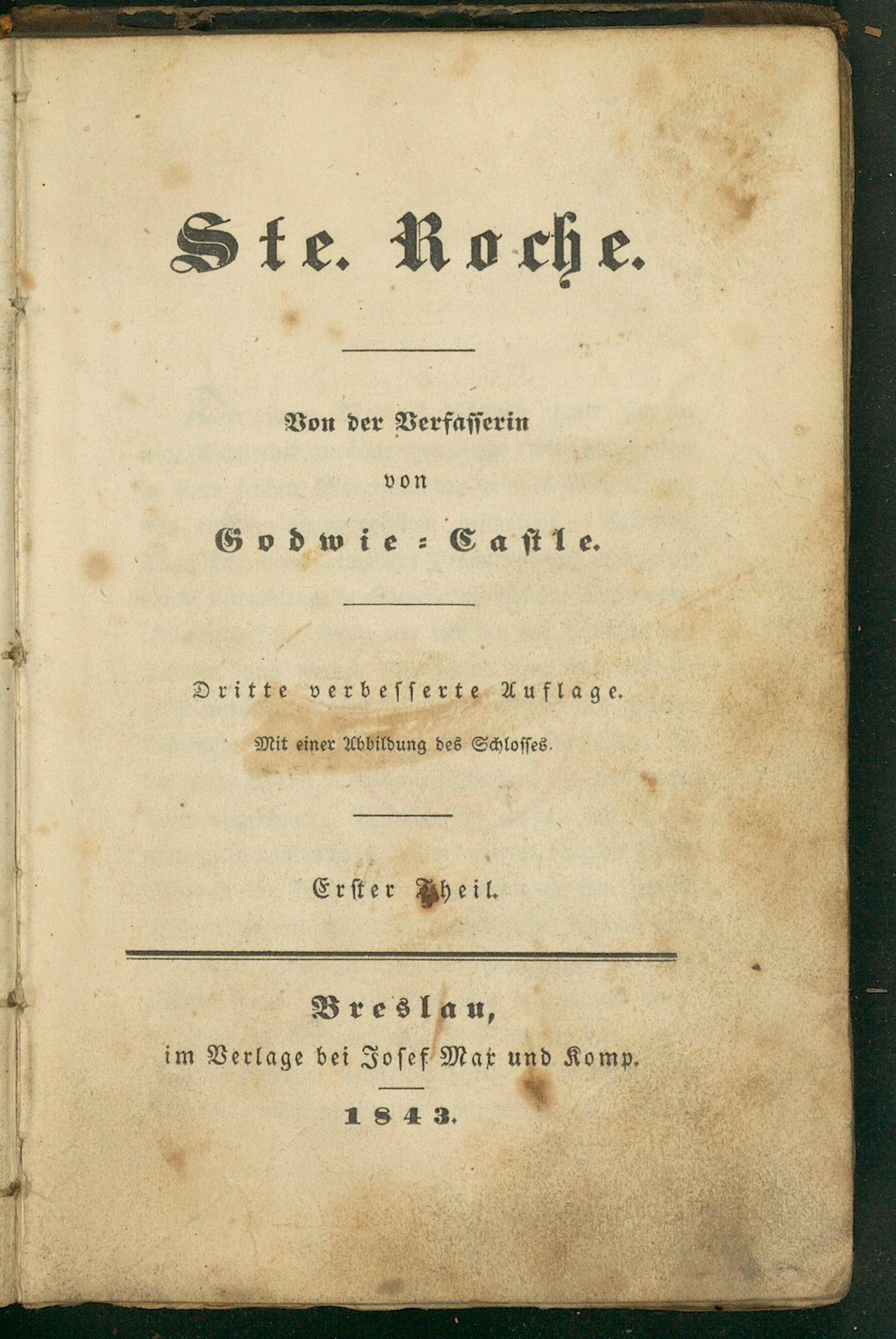 Ste. Roche.

Von der Verfasserin
von
Godwie-Castle.

Dritte verbesserte Auflage.
Mit einer Abbildung des Schlosses.

Erster Theil.

Breslau,
im Verlage bei Josef Max und Komp.
1843.